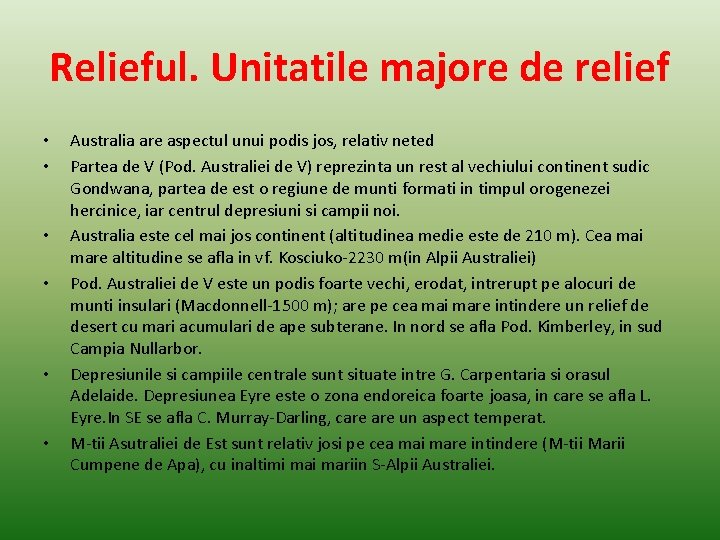 Relieful. Unitatile majore de relief

• Australia are aspectul unui podis jos, relativ neted
• Partea de V (Pod. Australiei de V) reprezinta un rest al vechiului continent sudic Gondwana, partea de est o regiune de munti formati in timpul orogenezei hercinice, iar centrul depresiuni si campii noi.
• Australia este cel mai jos continent (altitudinea medie este de 210 m). Cea mai mare altitudine se afla in vf. Kosciuko-2230 m(in Alpii Australiei)
• Pod. Australiei de V este un podis foarte vechi, erodat, intrerupt pe alocuri de munti insulari (Macdonnell-1500 m); are pe cea mai mare intindere un relief de desert cu mari acumulari de ape subterane. In nord se afla Pod. Kimberley, in sud Campia Nullarbor.
• Depresiunile si campiile centrale sunt situate intre G. Carpentaria si orasul Adelaide. Depresiunea Eyre este o zona endoreica foarte joasa, in care se afla L. Eyre.In SE se afla C. Murray-Darling, care are un aspect temperat.
• M-tii Asutraliei de Est sunt relativ josi pe cea mai mare intindere (M-tii Marii Cumpene de Apa), cu inaltimi mai mariin S-Alpii Australiei.